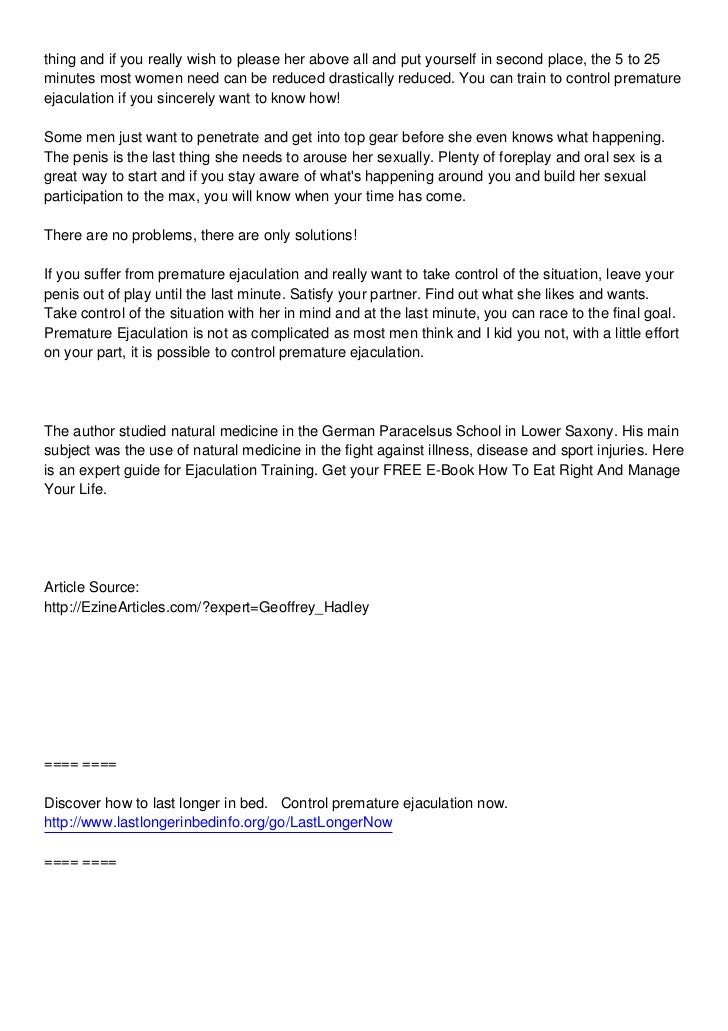 thing and if you really wish to please her above all and put yourself in second place, the 5 to 25 minutes most women need can be reduced drastically reduced. You can train to control premature ejaculation if you sincerely want to know how!

Some men just want to penetrate and get into top gear before she even knows what happening. The penis is the last thing she needs to arouse her sexually. Plenty of foreplay and oral sex is a great way to start and if you stay aware of what's happening around you and build her sexual participation to the max, you will know when your time has come.

There are no problems, there are only solutions!

If you suffer from premature ejaculation and really want to take control of the situation, leave your penis out of play until the last minute. Satisfy your partner. Find out what she likes and wants. Take control of the situation with her in mind and at the last minute, you can race to the final goal. Premature Ejaculation is not as complicated as most men think and I kid you not, with a little effort on your part, it is possible to control premature ejaculation.

The author studied natural medicine in the German Paracelsus School in Lower Saxony. His main subject was the use of natural medicine in the fight against illness, disease and sport injuries. Here is an expert guide for Ejaculation Training. Get your FREE E-Book How To Eat Right And Manage Your Life.

Article Source:
http://EzineArticles.com/?expert=Geoffrey_Hadley

==== ====

Discover how to last longer in bed. Control premature ejaculation now.
http://www.lastlongerinbedinfo.org/go/LastLongerNow

==== ====